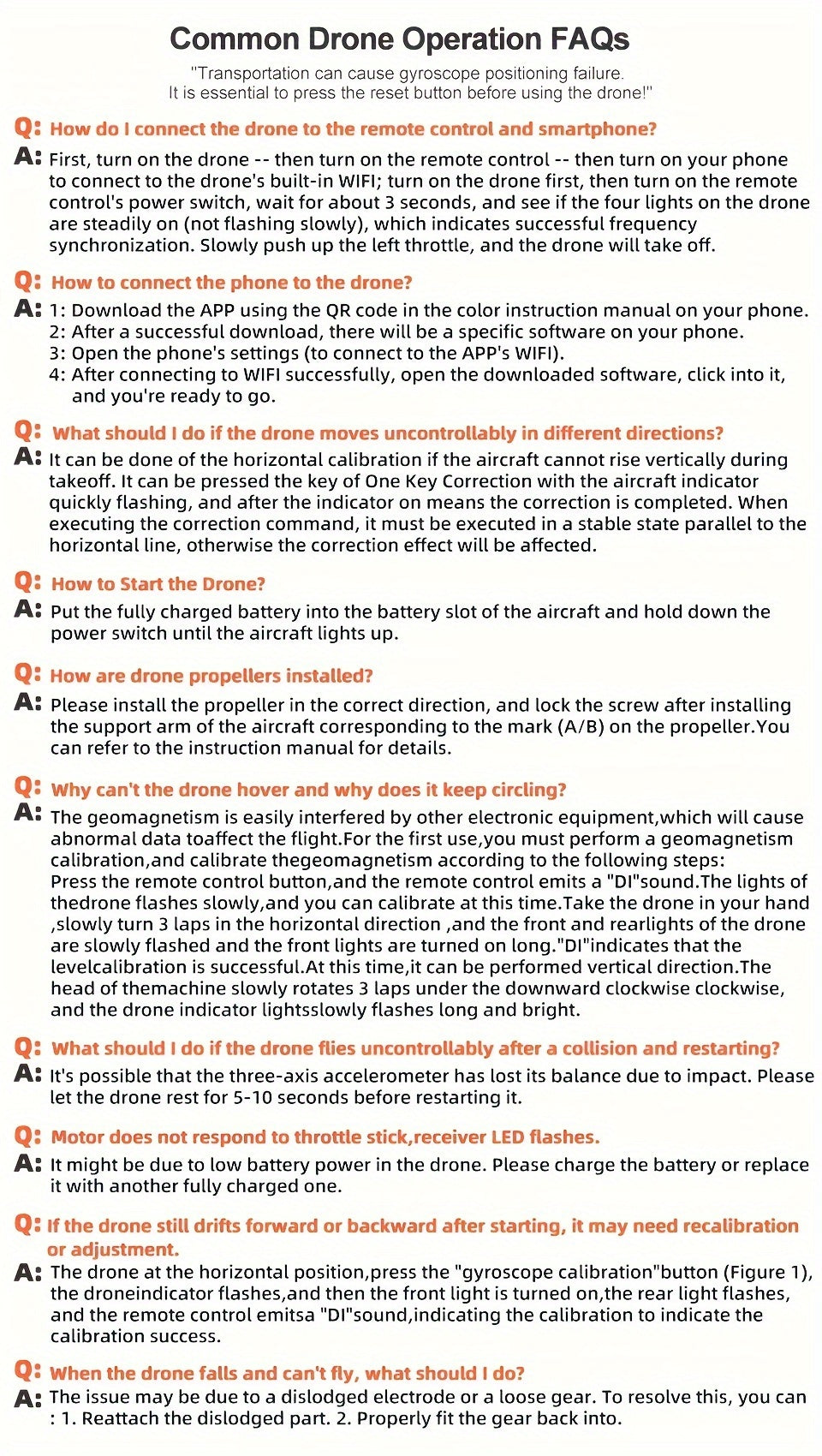 Common Drone Operation FAQs

"Transportation can cause gyroscope positioning failure. It is essential to press the reset button before using the drone!"

Q: How do I connect the drone to the remote control and smartphone?
A: First, turn on the drone -- then turn on the remote control -- then turn on your phone to connect to the drone's built-in WIFI; turn on the drone first, then turn on the remote control's power switch, wait for about 3 seconds, and see if the four lights on the drone are steadily on (not flashing slowly), which indicates successful frequency synchronization. Slowly push up the left throttle, and the drone will take off.

Q: How to connect the phone to the drone?
A: 1: Download the APP using the QR code in the color instruction manual on your phone.
2: After a successful download, there will be a specific software on your phone.
3: Open the phone's settings (to connect to the APP's WIFI).
4: After connecting to WIFI successfully, open the downloaded software, click into it, and you're ready to go.

Q: What should I do if the drone moves uncontrollably in different directions?
A: It can be done of the horizontal calibration if the aircraft cannot rise vertically during takeoff. It can be pressed the key of One Key Correction with the aircraft indicator quickly flashing, and after the indicator on means the correction is completed. When executing the correction command, it must be executed in a stable state parallel to the horizontal line, otherwise the correction effect will be affected.

Q: How to Start the Drone?
A: Put the fully charged battery into the battery slot of the aircraft and hold down the power switch until the aircraft lights up.

Q: How are drone propellers installed?
A: Please install the propeller in the correct direction, and lock the screw after installing the support arm of the aircraft corresponding to the mark (A/B) on the propeller.You can refer to the instruction manual for details.

Q: Why can't the drone hover and why does it keep circling?
A: The geomagnetism is easily interfered by other electronic equipment,which will cause abnormal data toaffect the flight.For the first use,you must perform a geomagnetism calibration,and calibrate thegeomagnetism according to the following steps:
Press the remote control button,and the remote control emits a "DI"sound.The lights of thedrone flashes slowly,and you can calibrate at this time.Take the drone in your hand ,slowly turn 3 laps in the horizontal direction ,and the front and rearlights of the drone are slowly flashed and the front lights are turned on long."DI"indicates that the levelcalibration is successful.At this time,it can be performed vertical direction.The head of themachine slowly rotates 3 laps under the downward clockwise clockwise, and the drone indicator lightsslowly flashes long and bright.

Q: What should I do if the drone flies uncontrollably after a collision and restarting?
A: It's possible that the three-axis accelerometer has lost its balance due to impact. Please let the drone rest for 5-10 seconds before restarting it.

Q: Motor does not respond to throttle stick,receiver LED flashes.
A: It might be due to low battery power in the drone. Please charge the battery or replace it with another fully charged one.

Q: If the drone still drifts forward or backward after starting, it may need recalibration or adjustment.
A: The drone at the horizontal position,press the "gyroscope calibration"button (Figure 1), the droneindicator flashes,and then the front light is turned on,the rear light flashes, and the remote control emitsa "DI"sound,indicating the calibration to indicate the calibration success.

Q: When the drone falls and can't fly, what should I do?
A: The issue may be due to a dislodged electrode or a loose gear. To resolve this, you can : 1. Reattach the dislodged part. 2. Properly fit the gear back into.